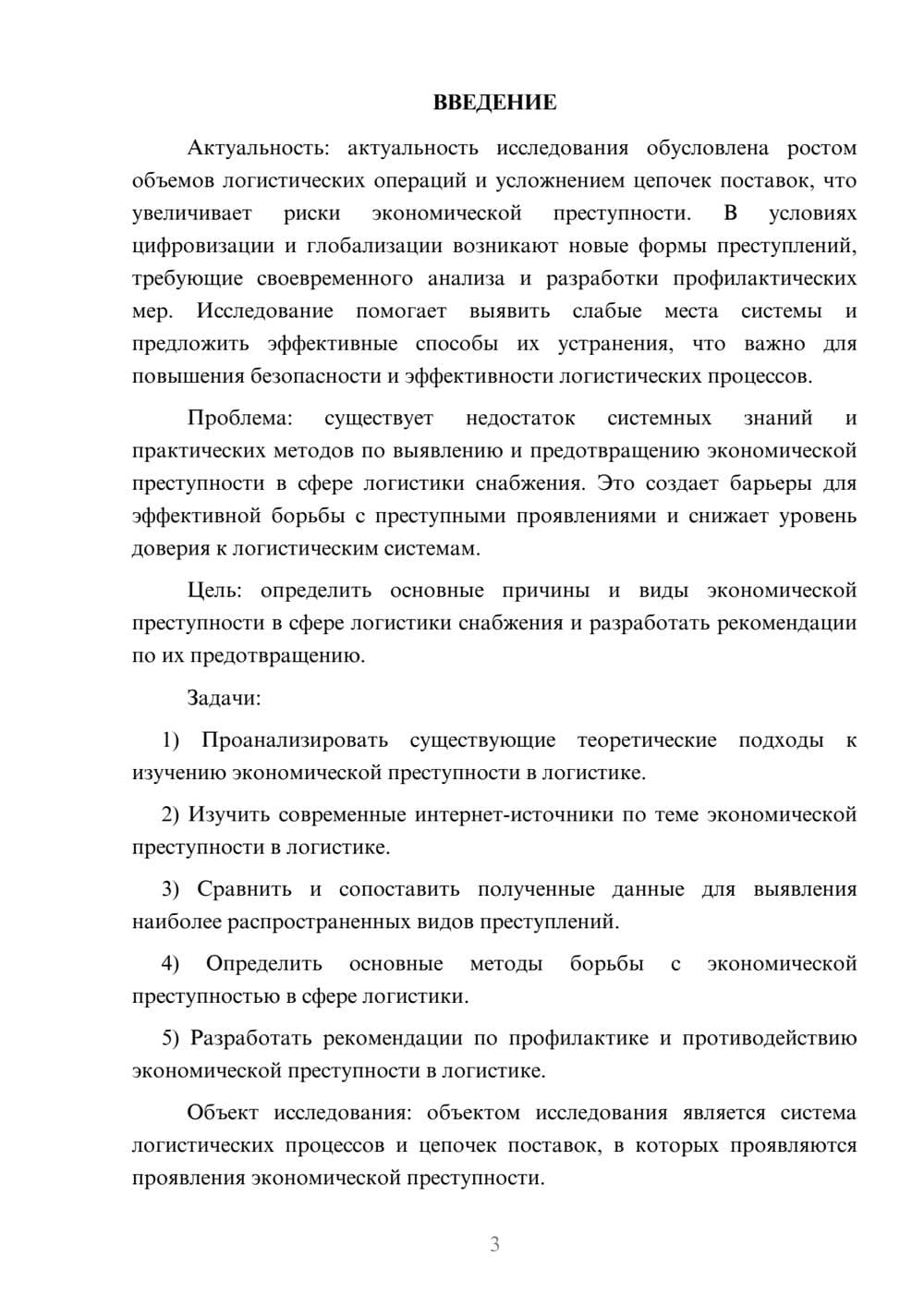 ВВЕДЕНИЕ

Актуальность: актуальность исследования обусловлена ростом объемов логистических операций и усложнением цепочек поставок, что увеличивает риски экономической преступности. В условиях цифровизации и глобализации возникают новые формы преступлений, требующие своевременного анализа и разработки профилактических мер. Исследование помогает выявить слабые места системы и предложить эффективные способы их устранения, что важно для повышения безопасности и эффективности логистических процессов.

Проблема: существует недостаток системных знаний и практических методов по выявлению и предотвращению экономической преступности в сфере логистики снабжения. Это создает барьеры для эффективной борьбы с преступными проявлениями и снижает уровень доверия к логистическим системам.

Цель: определить основные причины и виды экономической преступности в сфере логистики снабжения и разработать рекомендации по их предотвращению.

Задачи:

1) Проанализировать существующие теоретические подходы к изучению экономической преступности в логистике.

2) Изучить современные интернет-источники по теме экономической преступности в логистике.

3) Сравнить и сопоставить полученные данные для выявления наиболее распространенных видов преступлений.

4) Определить основные методы борьбы с экономической преступностью в сфере логистики.

5) Разработать рекомендации по профилактике и противодействию экономической преступности в логистике.

Объект исследования: объектом исследования является система логистических процессов и цепочек поставок, в которых проявляются проявления экономической преступности.

3